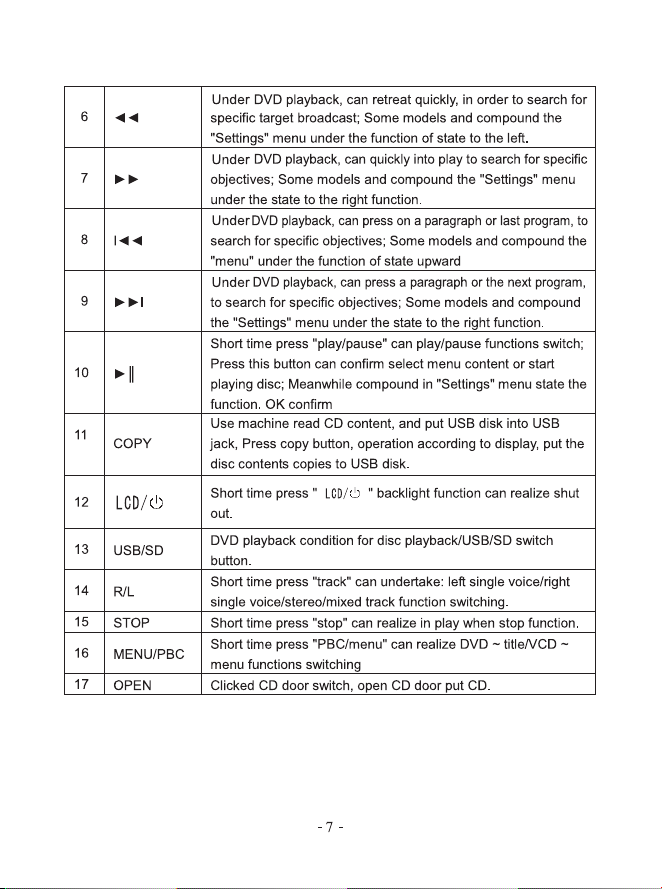 | 6 | ◄◄ | Under DVD playback, can retreat quickly, in order to search for specific target broadcast; Some models and compound the "Settings" menu under the function of state to the left. |
|---|---|---|
| 7 | ►► | Under DVD playback, can quickly into play to search for specific objectives; Some models and compound the "Settings" menu under the state to the right function. |
| 8 | I◄◄ | Under DVD playback, can press on a paragraph or last program, to search for specific objectives; Some models and compound the "menu" under the function of state upward |
| 9 | ►►I | Under DVD playback, can press a paragraph or the next program, to search for specific objectives; Some models and compound the "Settings" menu under the state to the right function. |
| 10 | ►‖ | Short time press "play/pause" can play/pause functions switch; Press this button can confirm select menu content or start playing disc; Meanwhile compound in "Settings" menu state the function. OK confirm |
| 11 | COPY | Use machine read CD content, and put USB disk into USB jack, Press copy button, operation according to display, put the disc contents copies to USB disk. |
| 12 | LCD/⏻ | Short time press " LCD/⏻ " backlight function can realize shut out. |
| 13 | USB/SD | DVD playback condition for disc playback/USB/SD switch button. |
| 14 | R/L | Short time press "track" can undertake: left single voice/right single voice/stereo/mixed track function switching. |
| 15 | STOP | Short time press "stop" can realize in play when stop function. |
| 16 | MENU/PBC | Short time press "PBC/menu" can realize DVD ~ title/VCD ~ menu functions switching |
| 17 | OPEN | Clicked CD door switch, open CD door put CD. |

- 7 -